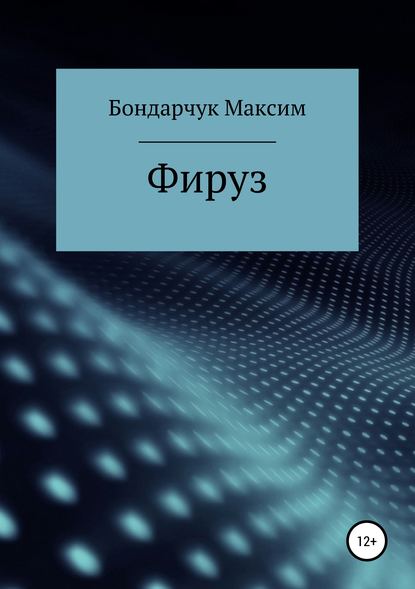 Бондарчук Максим

Фируз

12+